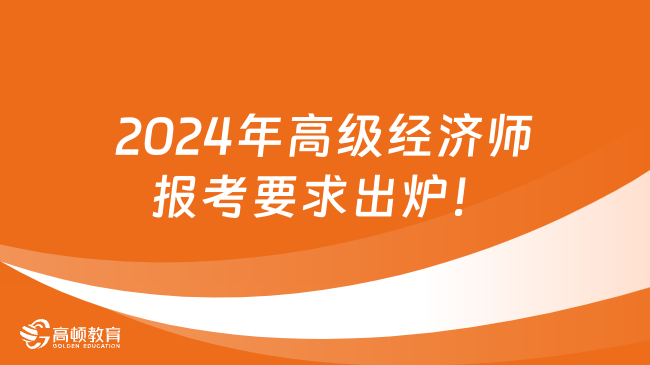 2024年高级经济师报考要求出炉！

高顿教育
GOLDEN EDUCATION